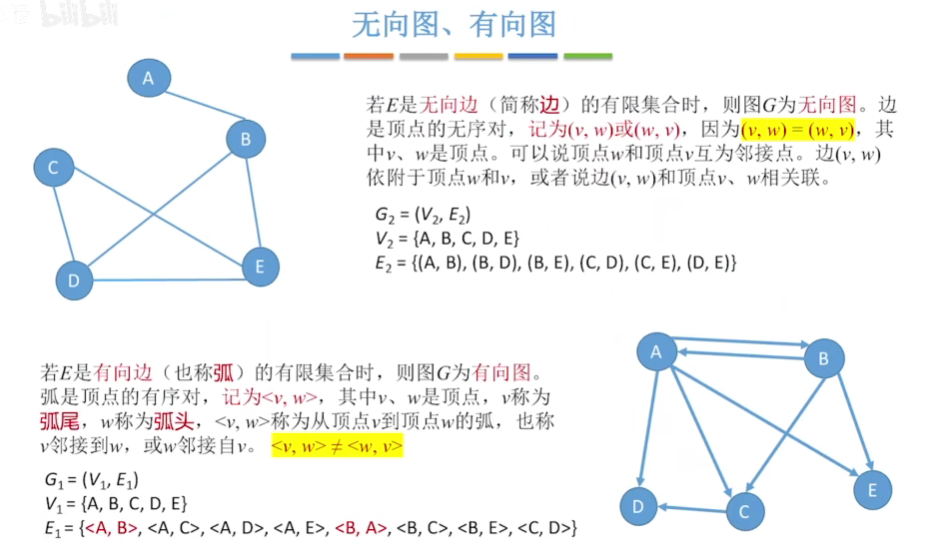 bilibili

无向图、有向图

A
B
C
D
E

若$E$是无向边（简称边）的有限集合时，则图$G$为无向图。边是顶点的无序对，记为$(v, w)$或$(w, v)$，因为$(v, w) = (w, v)$，其中$v$、$w$是顶点。可以说顶点$w$和顶点$v$互为邻接点。边$(v, w)$依附于顶点$w$和$v$，或者说边$(v, w)$和顶点$v$、$w$相关联。

$G_2 = (V_2, E_2)$
$V_2 = \{A, B, C, D, E\}$
$E_2 = \{(A, B), (B, D), (B, E), (C, D), (C, E), (D, E)\}$

若$E$是有向边（也称弧）的有限集合时，则图$G$为有向图。弧是顶点的有序对，记为$<v, w>$，其中$v$、$w$是顶点，$v$称为弧尾，$w$称为弧头，$<v, w>$称为从顶点$v$到顶点$w$的弧，也称$v$邻接到$w$，或$w$邻接自$v$。$<v, w> \neq <w, v>$

$G_1 = (V_1, E_1)$
$V_1 = \{A, B, C, D, E\}$
$E_1 = \{<A, B>, <A, C>, <A, D>, <A, E>, <B, A>, <B, C>, <B, E>, <C, D>\}$

A
B
C
D
E